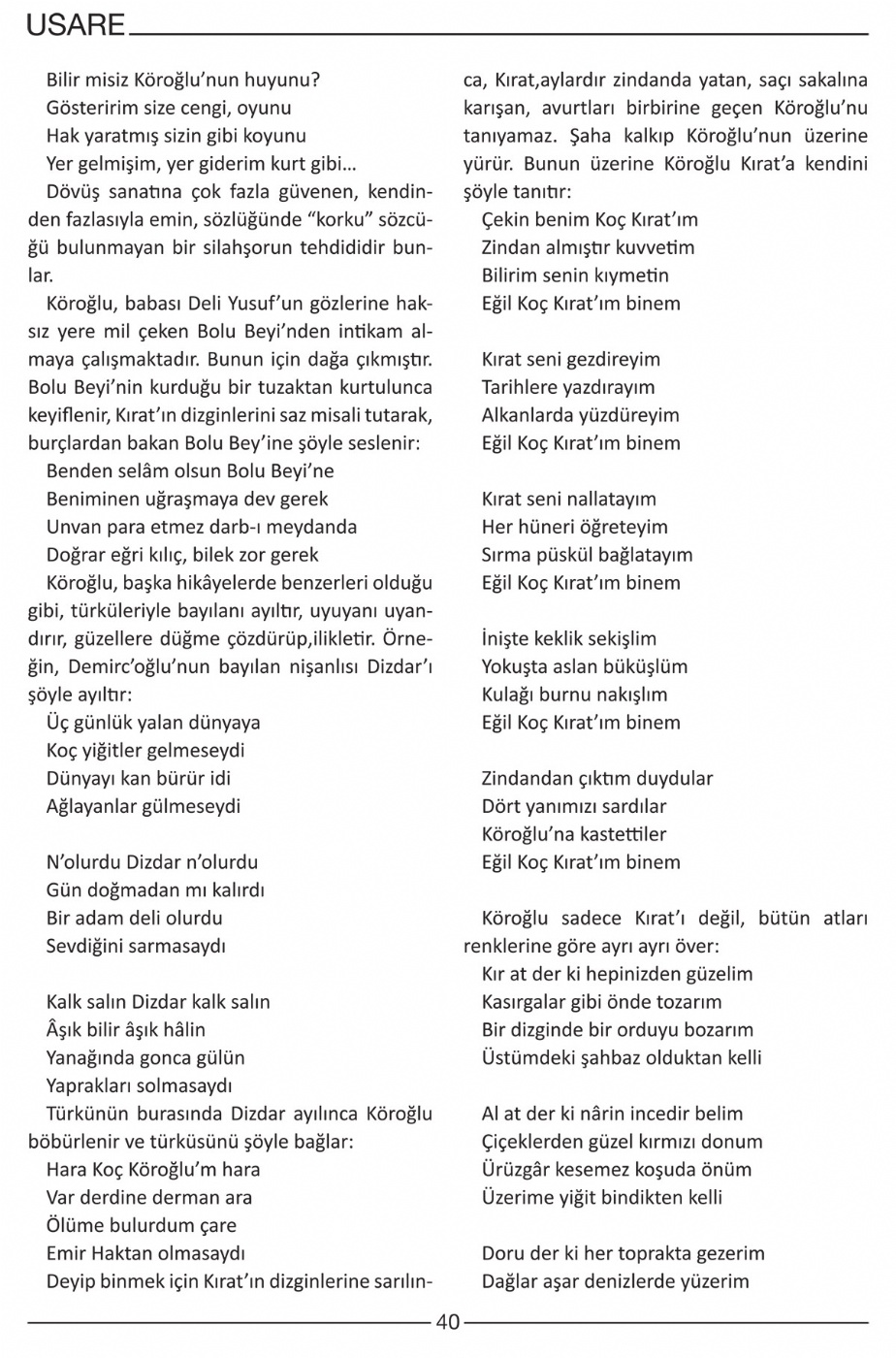 USARE

Bilir misiz Köroğlu'nun huyunu?
Gösteririm size cengi, oyunu
Hak yaratmış sizin gibi koyunu
Yer gelmişim, yer giderim kurt gibi…

Dövüş sanatına çok fazla güvenen, kendinden fazlasıyla emin, sözlüğünde "korku" sözcüğü bulunmayan bir silahşorun tehdididir bunlar.

Köroğlu, babası Deli Yusuf'un gözlerine haksız yere mil çeken Bolu Beyi'nden intikam almaya çalışmaktadır. Bunun için dağa çıkmıştır. Bolu Beyi'nin kurduğu bir tuzaktan kurtulunca keyiflenir, Kırat'ın dizginlerini saz misali tutarak, burçlardan bakan Bolu Bey'ine şöyle seslenir:

Benden selâm olsun Bolu Beyi'ne
Beniminen uğraşmaya dev gerek
Unvan para etmez darb-ı meydanda
Doğrar eğri kılıç, bilek zor gerek

Köroğlu, başka hikâyelerde benzerleri olduğu gibi, türküleriyle bayılanı ayıltır, uyuyanı uyandırır, güzellere düğme çözdürüp,ilikletir. Örneğin, Demirc'oğlu'nun bayılan nişanlısı Dizdar'ı şöyle ayıltır:

Üç günlük yalan dünyaya
Koç yiğitler gelmeseydi
Dünyayı kan bürür idi
Ağlayanlar gülmeseydi

N'olurdu Dizdar n'olurdu
Gün doğmadan mı kalırdı
Bir adam deli olurdu
Sevdiğini sarmasaydı

Kalk salın Dizdar kalk salın
Âşık bilir âşık hâlin
Yanağında gonca gülün
Yaprakları solmasaydı

Türkünün burasında Dizdar ayılınca Köroğlu böbürlenir ve türküsünü şöyle bağlar:

Hara Koç Köroğlu'm hara
Var derdine derman ara
Ölüme bulurdum çare
Emir Haktan olmasaydı

Deyip binmek için Kırat'ın dizginlerine sarılınca, Kırat,aylardır zindanda yatan, saçı sakalına karışan, avurtları birbirine geçen Köroğlu'nu tanıyamaz. Şaha kalkıp Köroğlu'nun üzerine yürür. Bunun üzerine Köroğlu Kırat'a kendini şöyle tanıtır:

Çekin benim Koç Kırat'ım
Zindan almıştır kuvvetim
Bilirim senin kıymetin
Eğil Koç Kırat'ım binem

Kırat seni gezdireyim
Tarihlere yazdırayım
Alkanlarda yüzdüreyim
Eğil Koç Kırat'ım binem

Kırat seni nallatayım
Her hüneri öğreteyim
Sırma püskül bağlatayım
Eğil Koç Kırat'ım binem

İnişte keklik sekişlim
Yokuşta aslan büküşlüm
Kulağı burnu nakışlım
Eğil Koç Kırat'ım binem

Zindandan çıktım duydular
Dört yanımızı sardılar
Köroğlu'na kastettiler
Eğil Koç Kırat'ım binem

Köroğlu sadece Kırat'ı değil, bütün atları renklerine göre ayrı ayrı över:

Kır at der ki hepinizden güzelim
Kasırgalar gibi önde tozarım
Bir dizginde bir orduyu bozarım
Üstümdeki şahbaz olduktan kelli

Al at der ki nârin incedir belim
Çiçeklerden güzel kırmızı donum
Ürüzgâr kesemez koşuda önüm
Üzerime yiğit bindikten kelli

Doru der ki her toprakta gezerim
Dağlar aşar denizlerde yüzerim

40